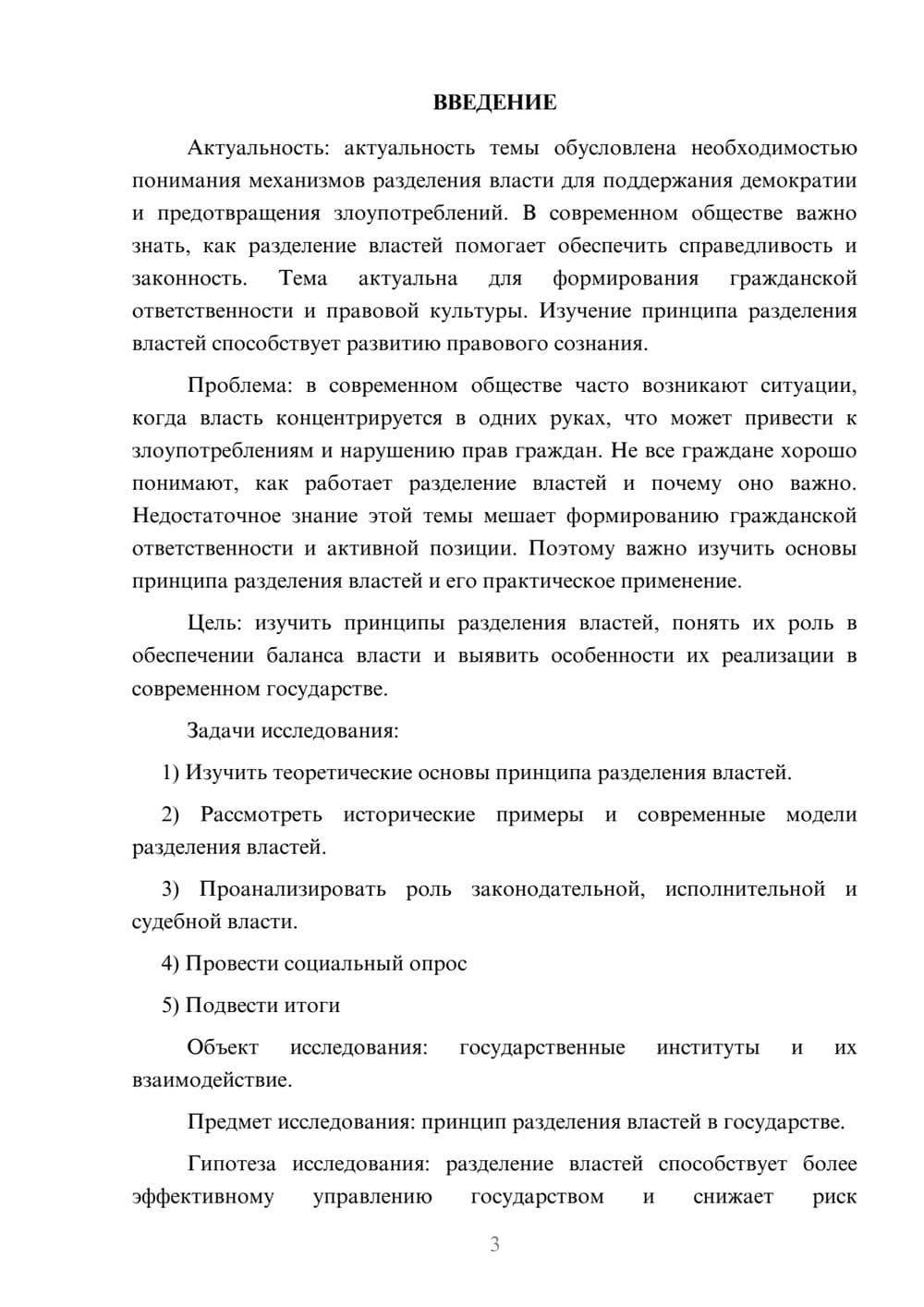 ВВЕДЕНИЕ

Актуальность: актуальность темы обусловлена необходимостью понимания механизмов разделения власти для поддержания демократии и предотвращения злоупотреблений. В современном обществе важно знать, как разделение властей помогает обеспечить справедливость и законность. Тема актуальна для формирования гражданской ответственности и правовой культуры. Изучение принципа разделения властей способствует развитию правового сознания.

Проблема: в современном обществе часто возникают ситуации, когда власть концентрируется в одних руках, что может привести к злоупотреблениям и нарушению прав граждан. Не все граждане хорошо понимают, как работает разделение властей и почему оно важно. Недостаточное знание этой темы мешает формированию гражданской ответственности и активной позиции. Поэтому важно изучить основы принципа разделения властей и его практическое применение.

Цель: изучить принципы разделения властей, понять их роль в обеспечении баланса власти и выявить особенности их реализации в современном государстве.

Задачи исследования:

1) Изучить теоретические основы принципа разделения властей.

2) Рассмотреть исторические примеры и современные модели разделения властей.

3) Проанализировать роль законодательной, исполнительной и судебной власти.

4) Провести социальный опрос

5) Подвести итоги

Объект исследования: государственные институты и их взаимодействие.

Предмет исследования: принцип разделения властей в государстве.

Гипотеза исследования: разделение властей способствует более эффективному управлению государством и снижает риск

3